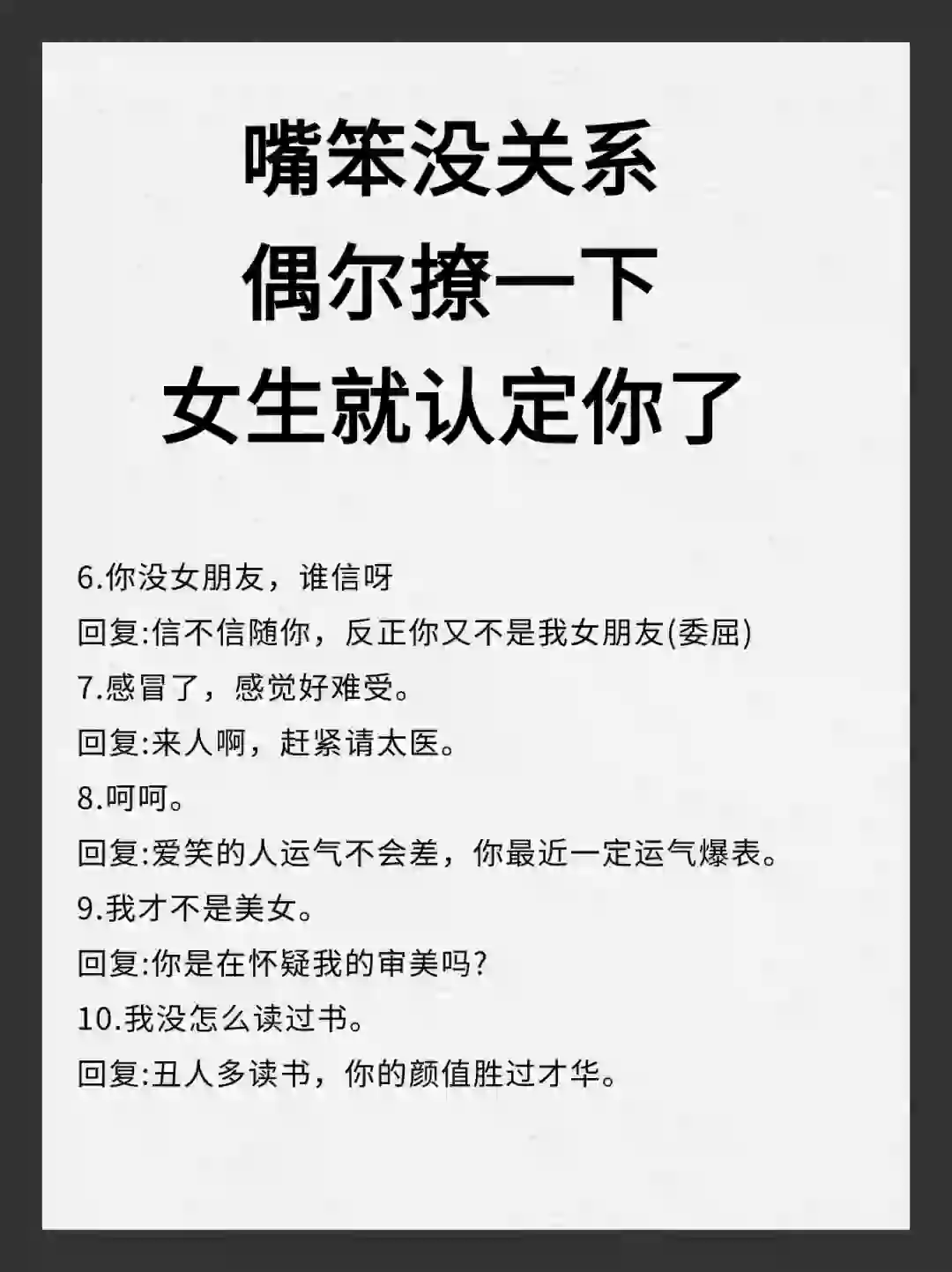 嘴笨没关系
偶尔撩一下
女生就认定你了

6.你没女朋友，谁信呀
回复:信不信随你，反正你又不是我女朋友(委屈)
7.感冒了，感觉好难受。
回复:来人啊，赶紧请太医。
8.呵呵。
回复:爱笑的人运气不会差，你最近一定运气爆表。
9.我才不是美女。
回复:你是在怀疑我的审美吗?
10.我没怎么读过书。
回复:丑人多读书，你的颜值胜过才华。